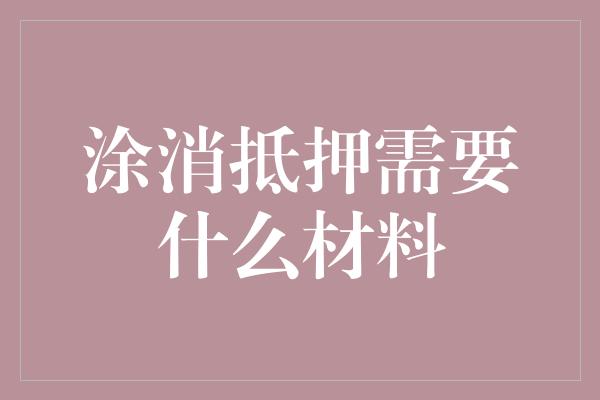 涂消抵押需要什么材料